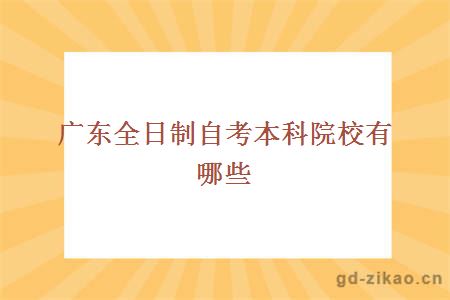 广东全日制自考本科院校有哪些

gd-zikao.cn